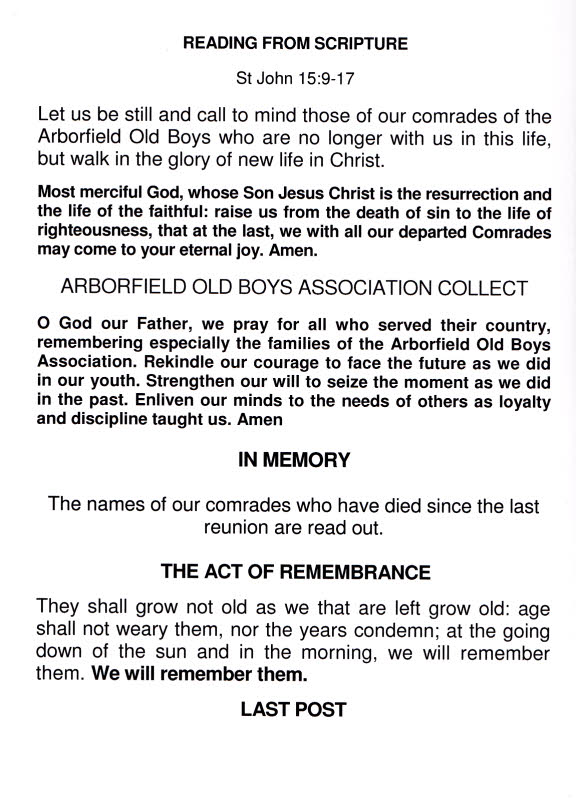 READING FROM SCRIPTURE

St John 15:9-17

Let us be still and call to mind those of our comrades of the Arborfield Old Boys who are no longer with us in this life, but walk in the glory of new life in Christ.

Most merciful God, whose Son Jesus Christ is the resurrection and the life of the faithful: raise us from the death of sin to the life of righteousness, that at the last, we with all our departed Comrades may come to your eternal joy. Amen.

ARBORFIELD OLD BOYS ASSOCIATION COLLECT

O God our Father, we pray for all who served their country, remembering especially the families of the Arborfield Old Boys Association. Rekindle our courage to face the future as we did in our youth. Strengthen our will to seize the moment as we did in the past. Enliven our minds to the needs of others as loyalty and discipline taught us. Amen

IN MEMORY

The names of our comrades who have died since the last reunion are read out.

THE ACT OF REMEMBRANCE

They shall grow not old as we that are left grow old: age shall not weary them, nor the years condemn; at the going down of the sun and in the morning, we will remember them. We will remember them.

LAST POST